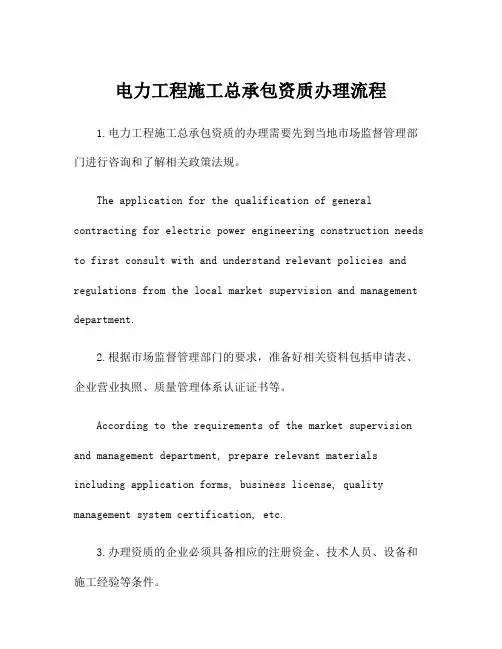 电力工程施工总承包资质办理流程

1.电力工程施工总承包资质的办理需要先到当地市场监督管理部门进行咨询和了解相关政策法规。

The application for the qualification of general contracting for electric power engineering construction needs to first consult with and understand relevant policies and regulations from the local market supervision and management department.

2.根据市场监督管理部门的要求，准备好相关资料包括申请表、企业营业执照、质量管理体系认证证书等。

According to the requirements of the market supervision and management department, prepare relevant materials including application forms, business license, quality management system certification, etc.

3.办理资质的企业必须具备相应的注册资金、技术人员、设备和施工经验等条件。